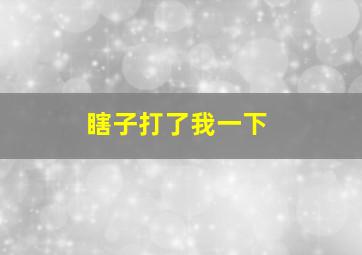 瞎子打了我一下